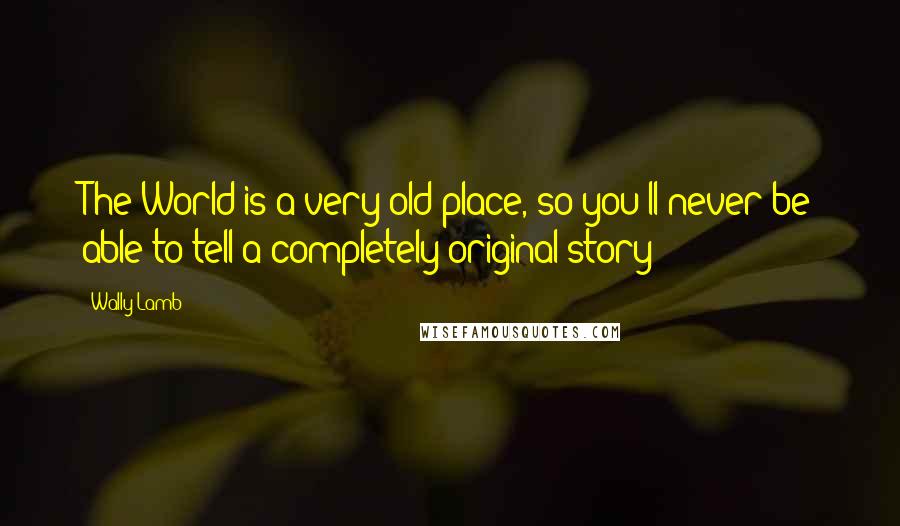 The World is a very old place, so you'll never be able to tell a completely original story

Wally Lamb

WISEFAMOUSQUOTES.COM